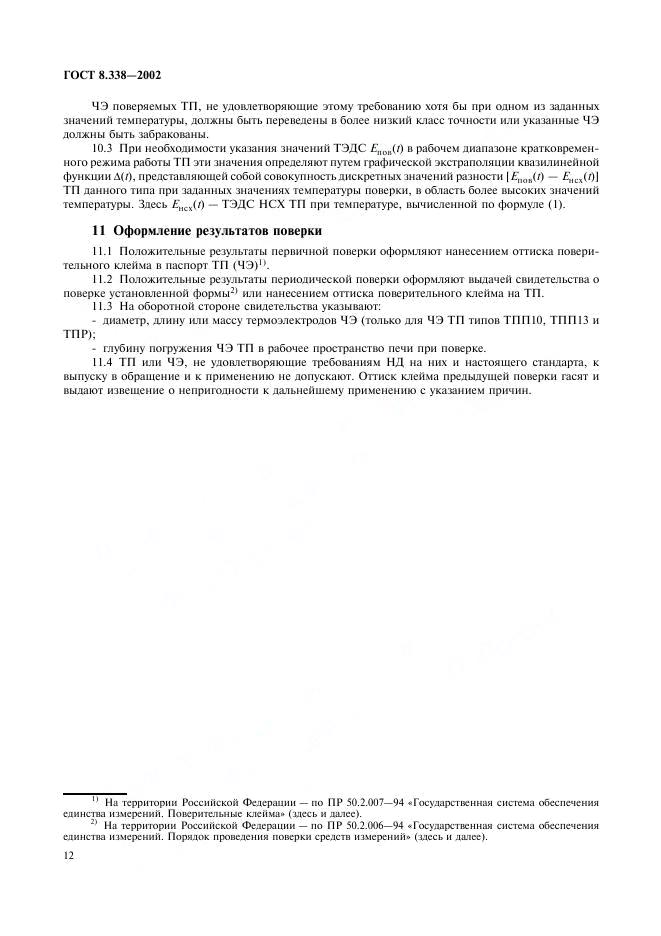 ГОСТ 8.338—2002

ЧЭ поверяемых ТП, не удовлетворяющие этому требованию хотя бы при одном из заданных значений температуры, должны быть переведены в более низкий класс точности или указанные ЧЭ должны быть забракованы.

10.3 При необходимости указания значений ТЭДС $E_{пов}(t)$ в рабочем диапазоне кратковременного режима работы ТП эти значения определяют путем графической экстраполяции квазилинейной функции $\Delta(t)$, представляющей собой совокупность дискретных значений разности $[E_{пов}(t) - E_{нсх}(t)]$ ТП данного типа при заданных значениях температуры поверки, в область более высоких значений температуры. Здесь $E_{нсх}(t)$ — ТЭДС НСХ ТП при температуре, вычисленной по формуле (1).

11 Оформление результатов поверки

11.1 Положительные результаты первичной поверки оформляют нанесением оттиска поверительного клейма в паспорт ТП (ЧЭ)$^{1)}$.

11.2 Положительные результаты периодической поверки оформляют выдачей свидетельства о поверке установленной формы$^{2)}$ или нанесением оттиска поверительного клейма на ТП.

11.3 На оборотной стороне свидетельства указывают:

- диаметр, длину или массу термоэлектродов ЧЭ (только для ЧЭ ТП типов ТПП10, ТПП13 и ТПР);

- глубину погружения ЧЭ ТП в рабочее пространство печи при поверке.

11.4 ТП или ЧЭ, не удовлетворяющие требованиям НД на них и настоящего стандарта, к выпуску в обращение и к применению не допускают. Оттиск клейма предыдущей поверки гасят и выдают извещение о непригодности к дальнейшему применению с указанием причин.

$^{1)}$ На территории Российской Федерации — по ПР 50.2.007—94 «Государственная система обеспечения единства измерений. Поверительные клейма» (здесь и далее).

$^{2)}$ На территории Российской Федерации — по ПР 50.2.006—94 «Государственная система обеспечения единства измерений. Порядок проведения поверки средств измерений» (здесь и далее).

12